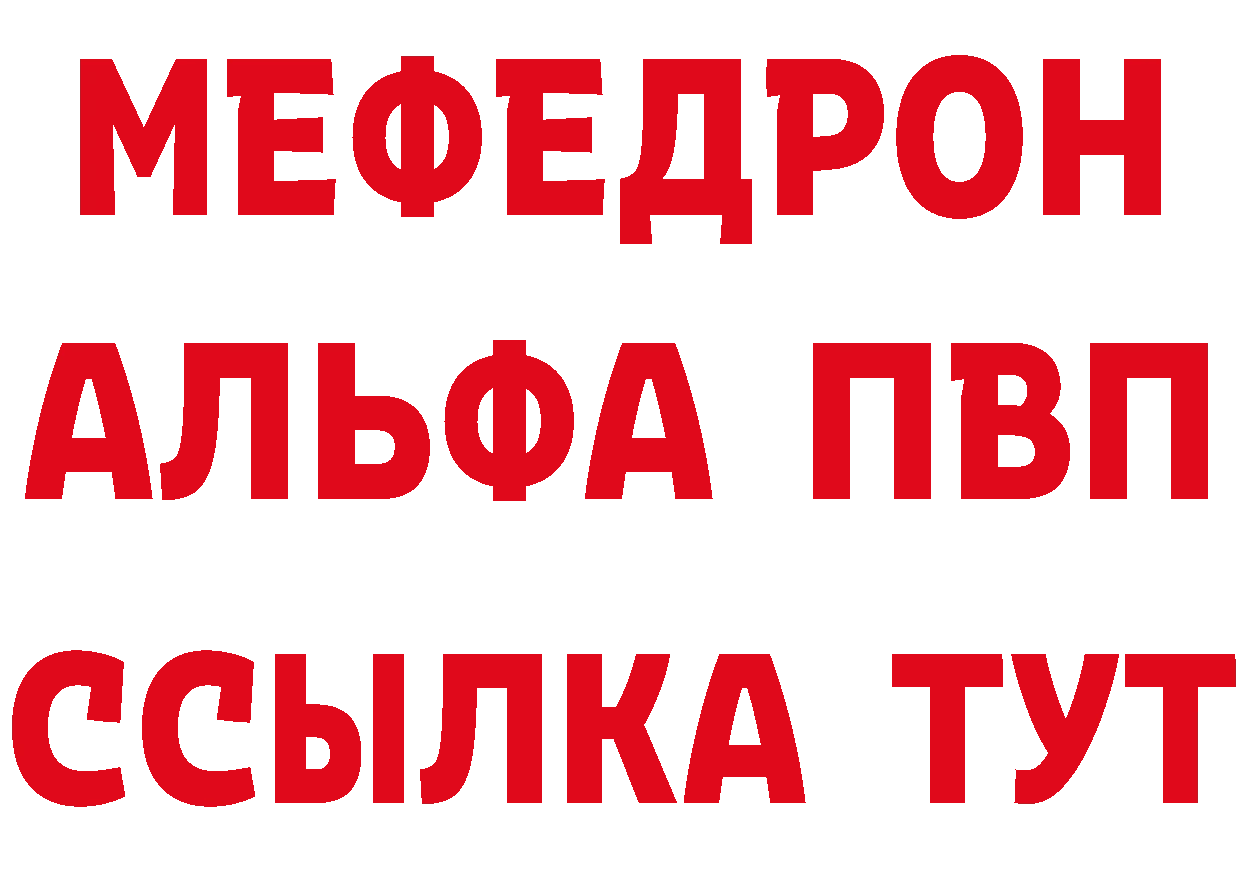 МЕФЕДРОН
АЛЬФА ПВП
ССЫЛКА ТУТ